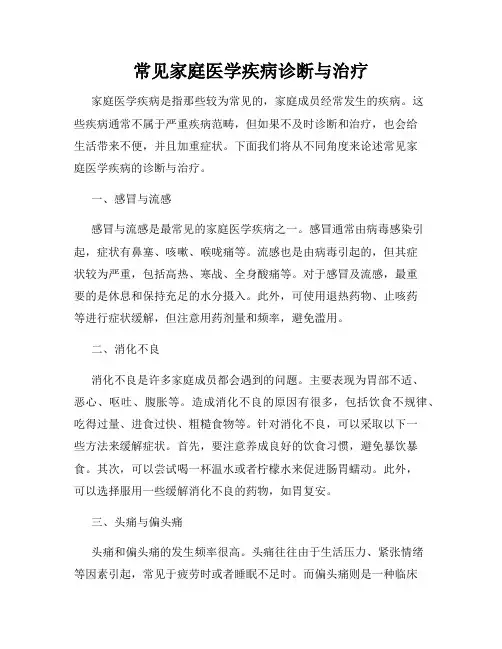 常见家庭医学疾病诊断与治疗

家庭医学疾病是指那些较为常见的，家庭成员经常发生的疾病。这些疾病通常不属于严重疾病范畴，但如果不及时诊断和治疗，也会给生活带来不便，并且加重症状。下面我们将从不同角度来论述常见家庭医学疾病的诊断与治疗。

一、感冒与流感

感冒与流感是最常见的家庭医学疾病之一。感冒通常由病毒感染引起，症状有鼻塞、咳嗽、喉咙痛等。流感也是由病毒引起的，但其症状较为严重，包括高热、寒战、全身酸痛等。对于感冒及流感，最重要的是休息和保持充足的水分摄入。此外，可使用退热药物、止咳药等进行症状缓解，但注意用药剂量和频率，避免滥用。

二、消化不良

消化不良是许多家庭成员都会遇到的问题。主要表现为胃部不适、恶心、呕吐、腹胀等。造成消化不良的原因有很多，包括饮食不规律、吃得过量、进食过快、粗糙食物等。针对消化不良，可以采取以下一些方法来缓解症状。首先，要注意养成良好的饮食习惯，避免暴饮暴食。其次，可以尝试喝一杯温水或者柠檬水来促进肠胃蠕动。此外，可以选择服用一些缓解消化不良的药物，如胃复安。

三、头痛与偏头痛

头痛和偏头痛的发生频率很高。头痛往往由于生活压力、紧张情绪等因素引起，常见于疲劳时或者睡眠不足时。而偏头痛则是一种临床